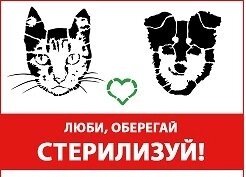 ЛЮБИ, ОБЕРЕГАЙ
СТЕРИЛИЗУЙ!